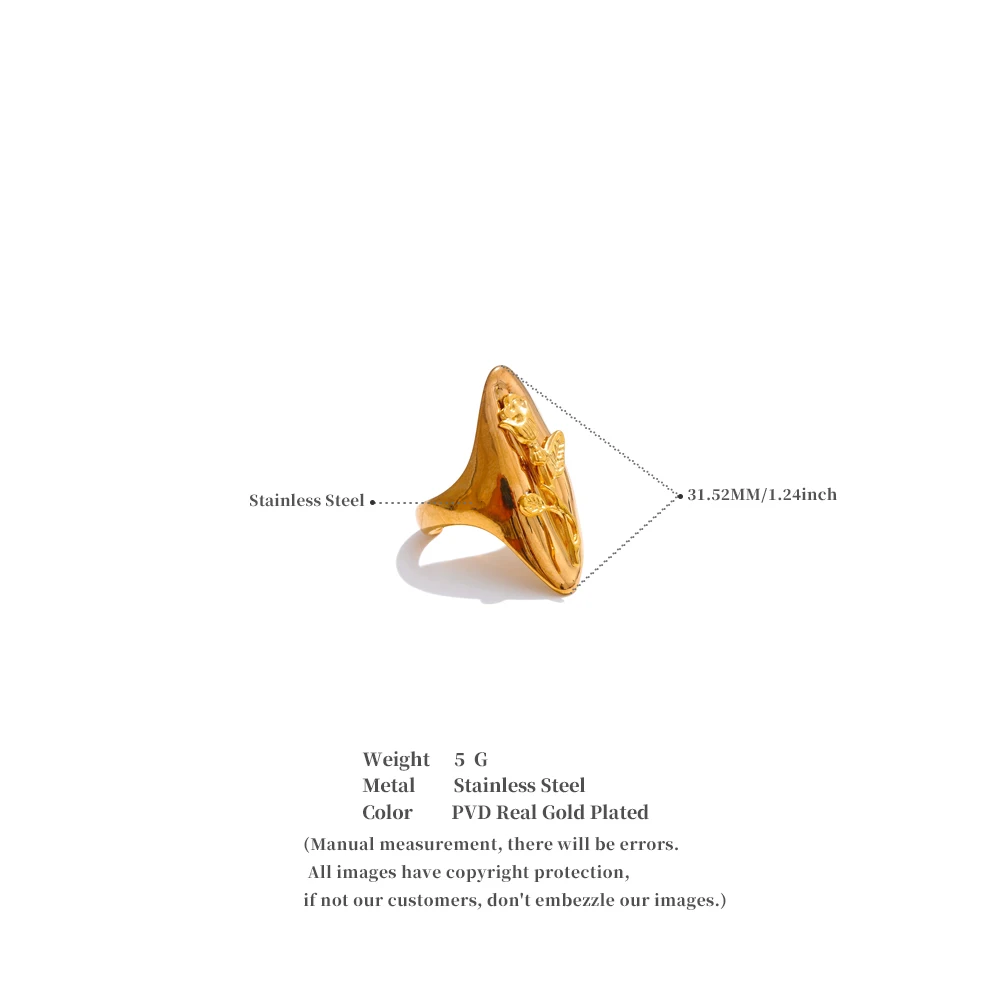 Stainless Steel

31.52MM/1.24inch

Weight 5 G
Metal Stainless Steel
Color PVD Real Gold Plated

(Manual measurement, there will be errors.
All images have copyright protection,
if not our customers, don't embezzle our images.)